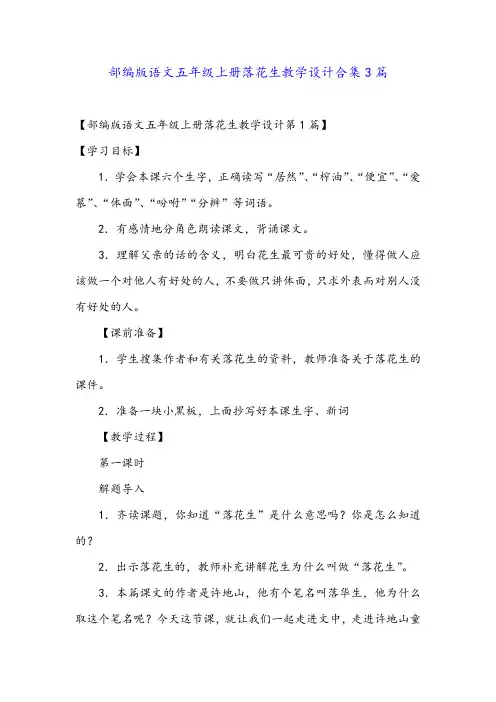 部编版语文五年级上册落花生教学设计合集3篇

【部编版语文五年级上册落花生教学设计第1篇】

【学习目标】

1．学会本课六个生字，正确读写“居然”、“榨油”、“便宜”、“爱慕”、“体面”、“吩咐”“分辨”等词语。

2．有感情地分角色朗读课文，背诵课文。

3．理解父亲的话的含义，明白花生最可贵的好处，懂得做人应该做一个对他人有好处的人，不要做只讲体面，只求外表而对别人没有好处的人。

【课前准备】

1．学生搜集作者和有关落花生的资料，教师准备关于落花生的课件。

2．准备一块小黑板，上面抄写好本课生字、新词

【教学过程】

第一课时

解题导入

1．齐读课题，你知道“落花生”是什么意思吗？你是怎么知道的？

2．出示落花生的，教师补充讲解花生为什么叫做“落花生”。

3．本篇课文的作者是许地山，他有个笔名叫落华生，他为什么取这个笔名呢？今天这节课，就让我们一起走进文中，走进许地山童